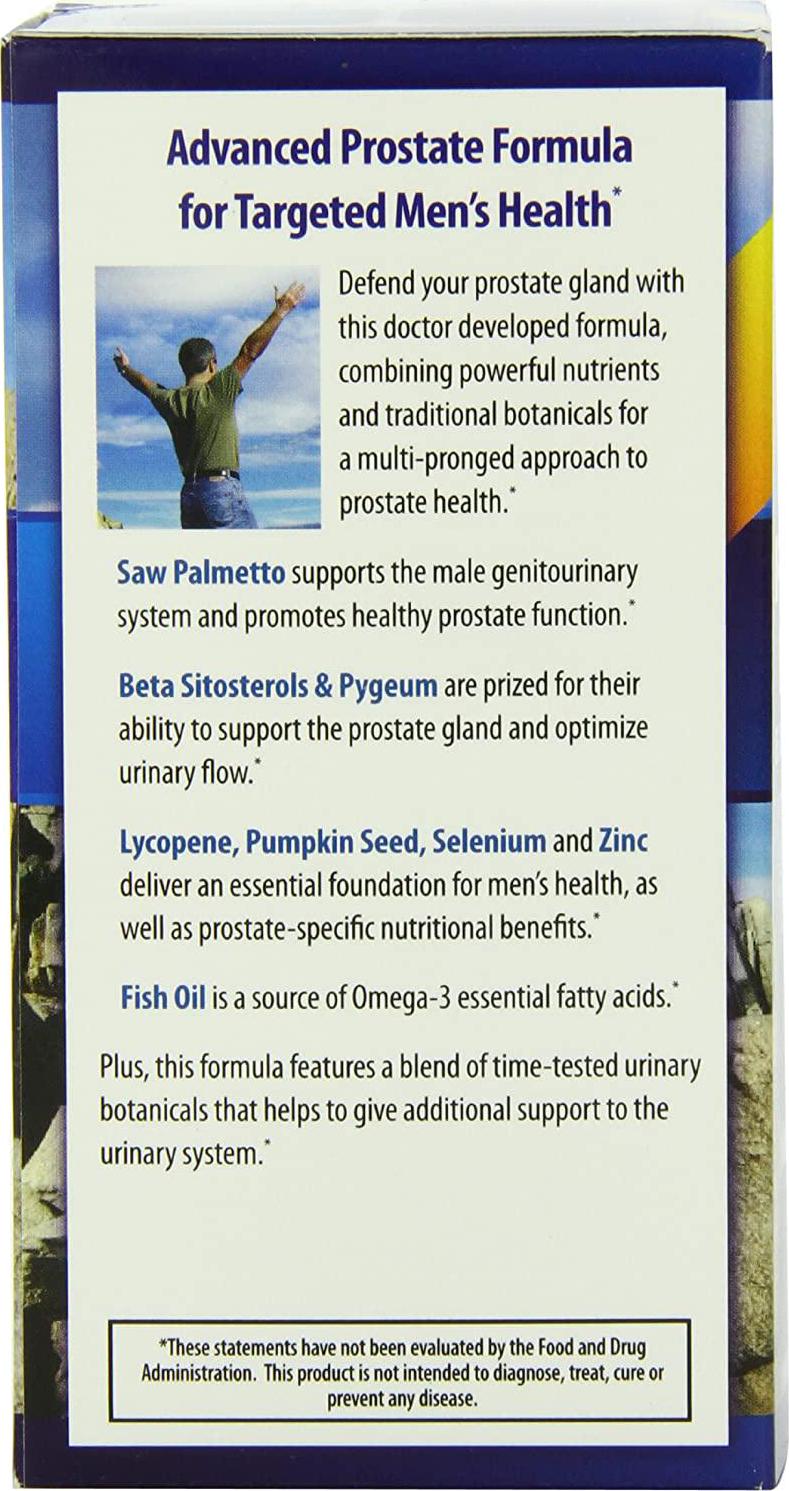 Advanced Prostate Formula for Targeted Men's Health*

Defend your prostate gland with this doctor developed formula, combining powerful nutrients and traditional botanicals for a multi-pronged approach to prostate health.*

Saw Palmetto supports the male genitourinary system and promotes healthy prostate function.*

Beta Sitosterols & Pygeum are prized for their ability to support the prostate gland and optimize urinary flow.*

Lycopene, Pumpkin Seed, Selenium and Zinc deliver an essential foundation for men's health, as well as prostate-specific nutritional benefits.*

Fish Oil is a source of Omega-3 essential fatty acids.*

Plus, this formula features a blend of time-tested urinary botanicals that helps to give additional support to the urinary system.*

*These statements have not been evaluated by the Food and Drug Administration. This product is not intended to diagnose, treat, cure or prevent any disease.